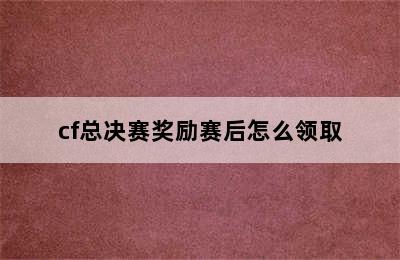 cf总决赛奖励赛后怎么领取